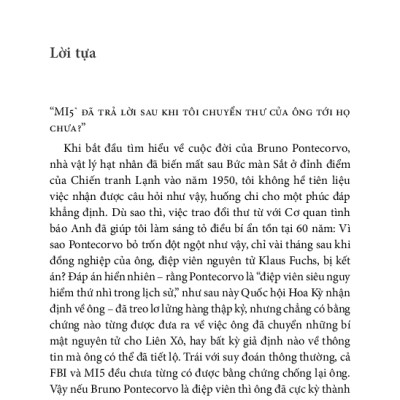 Lời tựa

"MI5* ĐÃ TRẢ LỜI SAU KHI TÔI CHUYỂN THƯ CỦA ÔNG TỚI HỌ CHƯA?"

Khi bắt đầu tìm hiểu về cuộc đời của Bruno Pontecorvo, nhà vật lý hạt nhân đã biến mất sau Bức màn Sắt ở đỉnh điểm của Chiến tranh Lạnh vào năm 1950, tôi không hề tiên liệu việc nhận được câu hỏi như vậy, huống chi cho một phúc đáp khẳng định. Dù sao thì, việc trao đổi thư từ với Cơ quan tình báo Anh đã giúp tôi làm sáng tỏ điều bí ẩn tồn tại 60 năm: Vì sao Pontecorvo bỏ trốn đột ngột như vậy, chỉ vài tháng sau khi đồng nghiệp của ông, điệp viên nguyên tử Klaus Fuchs, bị kết án? Đáp án hiển nhiên – rằng Pontecorvo là "điệp viên siêu nguy hiểm thứ nhì trong lịch sử," như sau này Quốc hội Hoa Kỳ nhận định về ông – đã treo lơ lửng hàng thập kỷ, nhưng chẳng có bằng chứng nào từng được đưa ra về việc ông đã chuyển những bí mật nguyên tử cho Liên Xô, hay bất kỳ giả định nào về thông tin mà ông có thể đã tiết lộ. Trái với suy đoán thông thường, cả FBI và MI5 đều chưa từng có được bằng chứng chống lại ông. Vậy nếu Bruno Pontecorvo là điệp viên thì ông đã cực kỳ thành